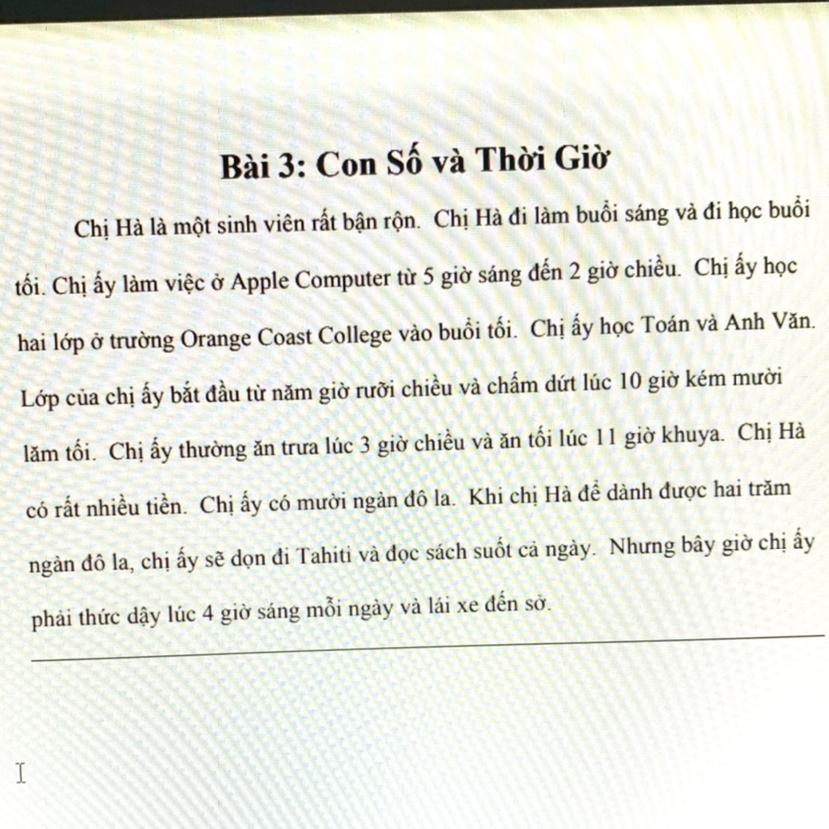 Bài 3: Con Số và Thời Giờ

Chị Hà là một sinh viên rất bận rộn. Chị Hà đi làm buổi sáng và đi học buổi tối. Chị ấy làm việc ở Apple Computer từ 5 giờ sáng đến 2 giờ chiều. Chị ấy học hai lớp ở trường Orange Coast College vào buổi tối. Chị ấy học Toán và Anh Văn. Lớp của chị ấy bắt đầu từ năm giờ rưỡi chiều và chấm dứt lúc 10 giờ kém mười lăm tối. Chị ấy thường ăn trưa lúc 3 giờ chiều và ăn tối lúc 11 giờ khuya. Chị Hà có rất nhiều tiền. Chị ấy có mười ngàn đô la. Khi chị Hà để dành được hai trăm ngàn đô la, chị ấy sẽ dọn đi Tahiti và đọc sách suốt cả ngày. Nhưng bây giờ chị ấy phải thức dậy lúc 4 giờ sáng mỗi ngày và lái xe đến sở.